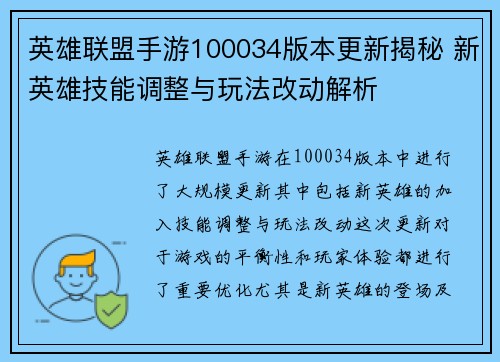 英雄联盟手游100034版本更新揭秘 新英雄技能调整与玩法改动解析

英雄联盟手游在100034版本中进行了大规模更新其中包括新英雄的加入技能调整与玩法改动这次更新对于游戏的平衡性和玩家体验都进行了重要优化尤其是新英雄的登场及